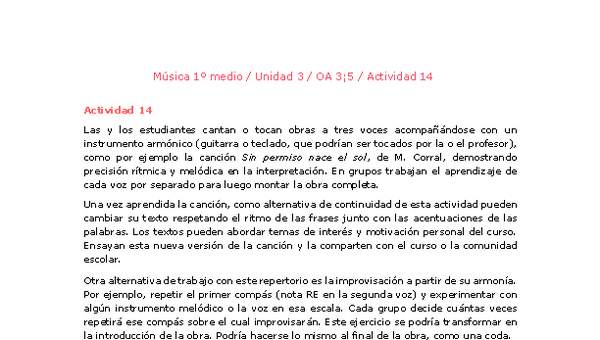 Música 1º medio / Unidad 3 / OA 3;5 / Actividad 14

Actividad 14

Las y los estudiantes cantan o tocan obras a tres voces acompañándose con un instrumento armónico (guitarra o teclado, que podrían ser tocados por la o el profesor), como por ejemplo la canción Sin permiso nace el sol, de M. Corral, demostrando precisión rítmica y melódica en la interpretación. En grupos trabajan el aprendizaje de cada voz por separado para luego montar la obra completa.

Una vez aprendida la canción, como alternativa de continuidad de esta actividad pueden cambiar su texto respetando el ritmo de las frases junto con las acentuaciones de las palabras. Los textos pueden abordar temas de interés y motivación personal del curso. Ensayan esta nueva versión de la canción y la comparten con el curso o la comunidad escolar.

Otra alternativa de trabajo con este repertorio es la improvisación a partir de su armonía. Por ejemplo, repetir el primer compás (nota RE en la segunda voz) y experimentar con algún instrumento melódico o la voz en esa escala. Cada grupo decide cuántas veces repetirá ese compás sobre el cual improvisarán. Este ejercicio se podría transformar en la introducción de la obra. Podría hacerse lo mismo al final de la obra, como una coda.